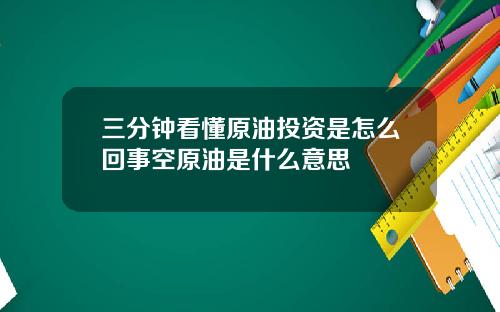 三分钟看懂原油投资是怎么回事空原油是什么意思